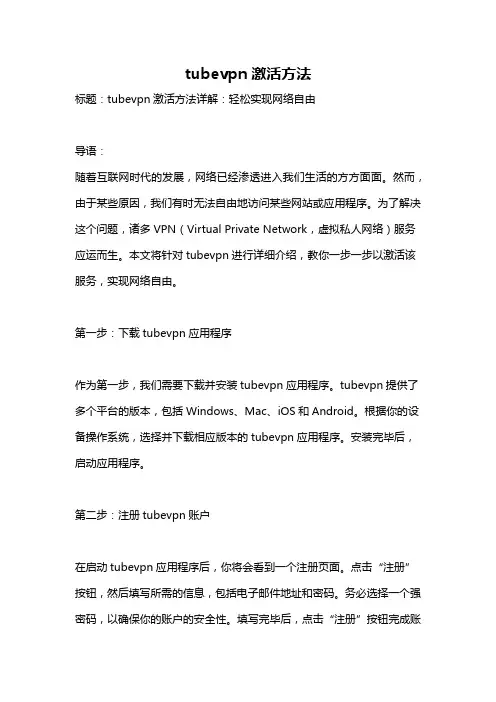 tubevpn 激活方法

标题：tubevpn 激活方法详解：轻松实现网络自由

导语：

随着互联网时代的发展，网络已经渗透进入我们生活的方方面面。然而，由于某些原因，我们有时无法自由地访问某些网站或应用程序。为了解决这个问题，诸多 VPN（Virtual Private Network，虚拟私人网络）服务应运而生。本文将针对 tubevpn 进行详细介绍，教你一步一步以激活该服务，实现网络自由。

第一步：下载 tubevpn 应用程序

作为第一步，我们需要下载并安装 tubevpn 应用程序。tubevpn 提供了多个平台的版本，包括 Windows、Mac、iOS 和 Android。根据你的设备操作系统，选择并下载相应版本的 tubevpn 应用程序。安装完毕后，启动应用程序。

第二步：注册 tubevpn 账户

在启动 tubevpn 应用程序后，你将会看到一个注册页面。点击“注册”按钮，然后填写所需的信息，包括电子邮件地址和密码。务必选择一个强密码，以确保你的账户的安全性。填写完毕后，点击“注册”按钮完成账